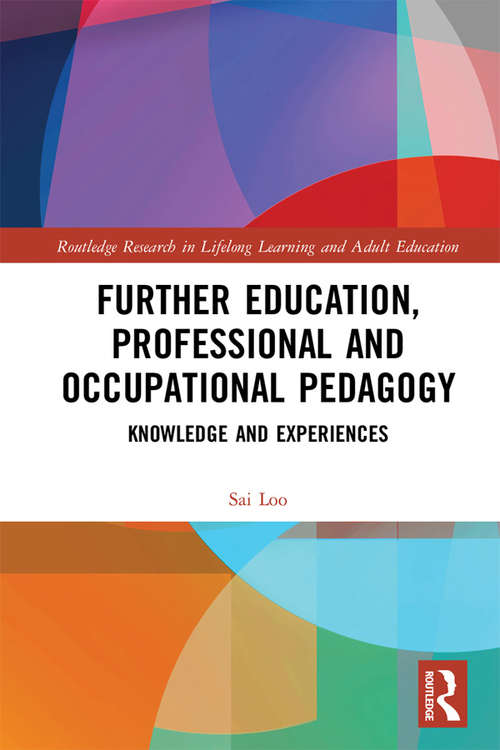 Routledge Research in Lifelong Learning and Adult Education

FURTHER EDUCATION, PROFESSIONAL AND OCCUPATIONAL PEDAGOGY

KNOWLEDGE AND EXPERIENCES

Sai Loo

ROUTLEDGE